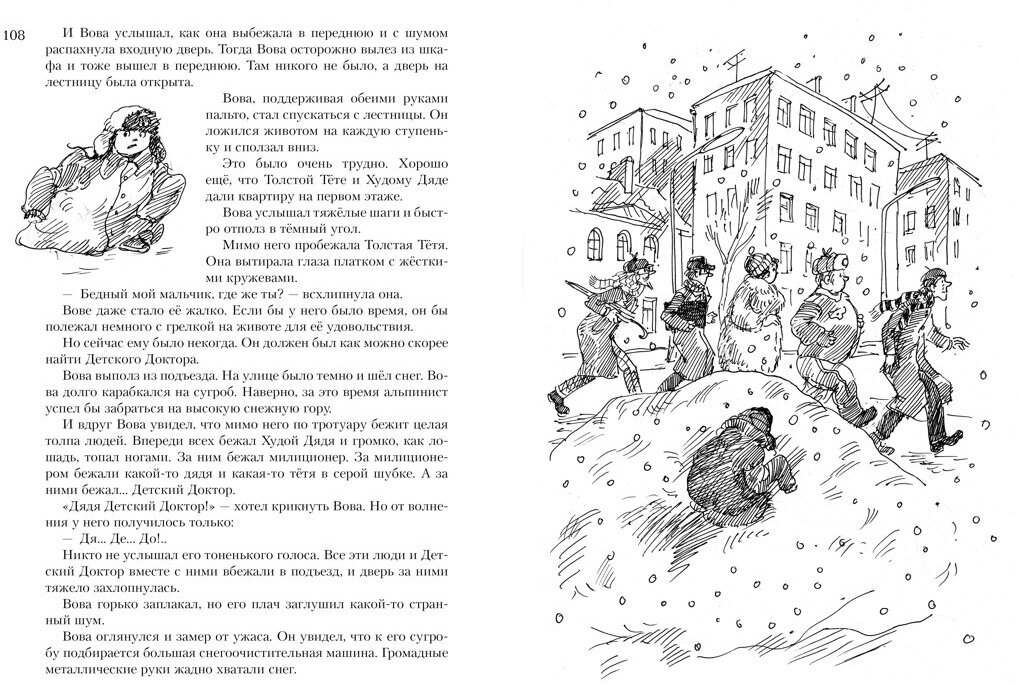 108

И Вова услышал, как она выбежала в переднюю и с шумом распахнула входную дверь. Тогда Вова осторожно вылез из шкафа и тоже вышел в переднюю. Там никого не было, а дверь на лестницу была открыта.

Вова, поддерживая обеими руками пальто, стал спускаться с лестницы. Он ложился животом на каждую ступеньку и сползал вниз.

Это было очень трудно. Хорошо ещё, что Толстой Тёте и Худому Дяде дали квартиру на первом этаже.

Вова услышал тяжёлые шаги и быстро отполз в тёмный угол.

Мимо него пробежала Толстая Тётя. Она вытирала глаза платком с жёсткими кружевами.

— Бедный мой мальчик, где же ты? — всхлипнула она.

Вове даже стало её жалко. Если бы у него было время, он бы полежал немного с грелкой на животе для её удовольствия.

Но сейчас ему было некогда. Он должен был как можно скорее найти Детского Доктора.

Вова выполз из подъезда. На улице было темно и шёл снег. Вова долго карабкался на сугроб. Наверно, за это время альпинист успел бы забраться на высокую снежную гору.

И вдруг Вова увидел, что мимо него по тротуару бежит целая толпа людей. Впереди всех бежал Худой Дядя и громко, как лошадь, топал ногами. За ним бежал милиционер. За милиционером бежали какой-то дядя и какая-то тётя в серой шубке. А за ними бежал... Детский Доктор.

«Дядя Детский Доктор!» — хотел крикнуть Вова. Но от волнения у него получилось только:

— Дя... Де... До!..

Никто не услышал его тоненького голоса. Все эти люди и Детский Доктор вместе с ними вбежали в подъезд, и дверь за ними тяжело захлопнулась.

Вова горько заплакал, но его плач заглушил какой-то странный шум.

Вова оглянулся и замер от ужаса. Он увидел, что к его сугробу подбирается большая снегоочистительная машина. Громадные металлические руки жадно хватали снег.